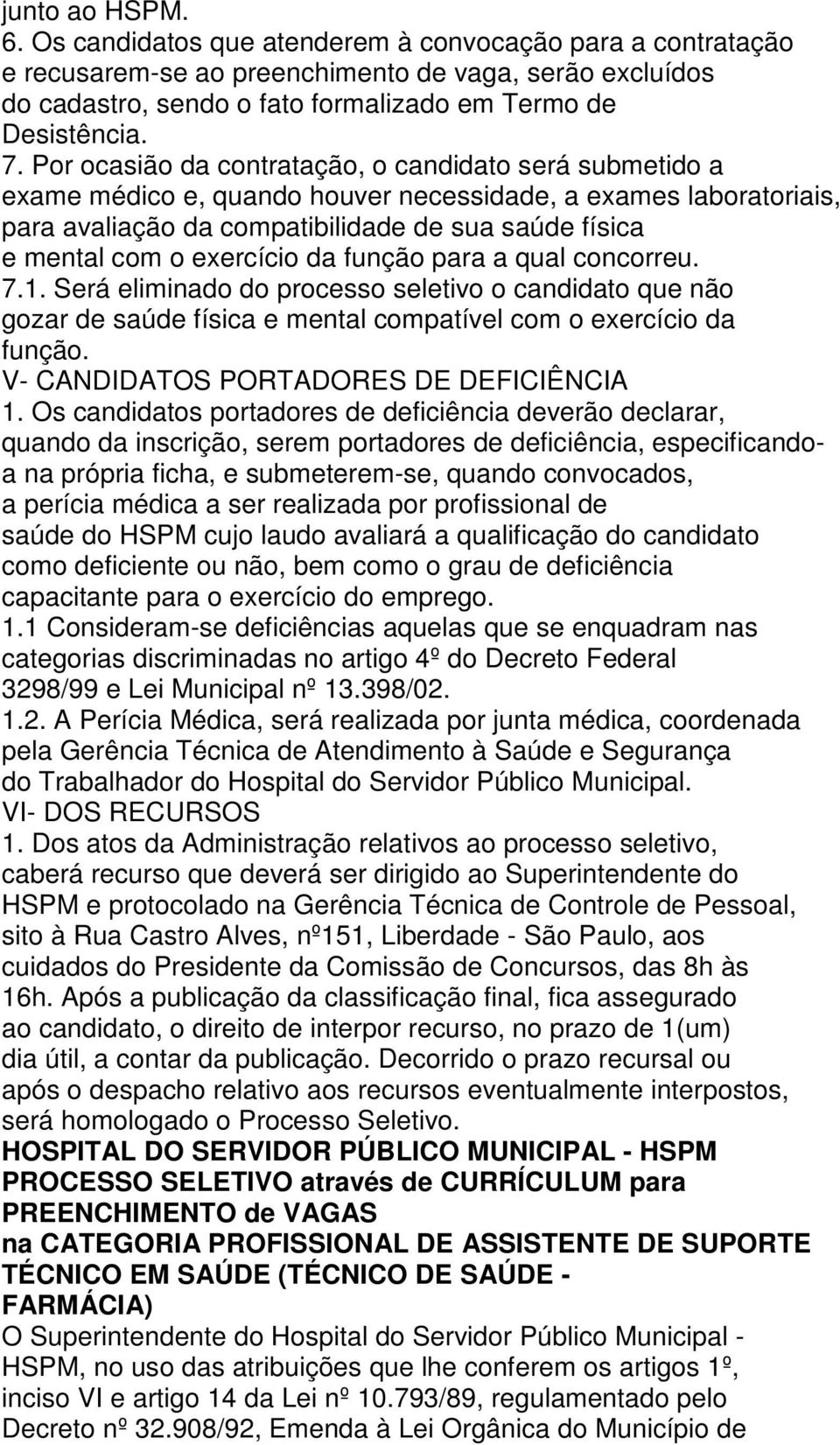 junto ao HSPM.
6. Os candidatos que atenderem à convocação para a contratação e recusarem-se ao preenchimento de vaga, serão excluídos do cadastro, sendo o fato formalizado em Termo de Desistência.
7. Por ocasião da contratação, o candidato será submetido a exame médico e, quando houver necessidade, a exames laboratoriais, para avaliação da compatibilidade de sua saúde física e mental com o exercício da função para a qual concorreu.
7.1. Será eliminado do processo seletivo o candidato que não gozar de saúde física e mental compatível com o exercício da função.
V- CANDIDATOS PORTADORES DE DEFICIÊNCIA
1. Os candidatos portadores de deficiência deverão declarar, quando da inscrição, serem portadores de deficiência, especificando-a na própria ficha, e submeterem-se, quando convocados, a perícia médica a ser realizada por profissional de saúde do HSPM cujo laudo avaliará a qualificação do candidato como deficiente ou não, bem como o grau de deficiência capacitante para o exercício do emprego.
1.1 Consideram-se deficiências aquelas que se enquadram nas categorias discriminadas no artigo 4º do Decreto Federal 3298/99 e Lei Municipal nº 13.398/02.
1.2. A Perícia Médica, será realizada por junta médica, coordenada pela Gerência Técnica de Atendimento à Saúde e Segurança do Trabalhador do Hospital do Servidor Público Municipal.
VI- DOS RECURSOS
1. Dos atos da Administração relativos ao processo seletivo, caberá recurso que deverá ser dirigido ao Superintendente do HSPM e protocolado na Gerência Técnica de Controle de Pessoal, sito à Rua Castro Alves, nº151, Liberdade - São Paulo, aos cuidados do Presidente da Comissão de Concursos, das 8h às 16h. Após a publicação da classificação final, fica assegurado ao candidato, o direito de interpor recurso, no prazo de 1(um) dia útil, a contar da publicação. Decorrido o prazo recursal ou após o despacho relativo aos recursos eventualmente interpostos, será homologado o Processo Seletivo.
HOSPITAL DO SERVIDOR PÚBLICO MUNICIPAL - HSPM
PROCESSO SELETIVO através de CURRÍCULUM para PREENCHIMENTO de VAGAS
na CATEGORIA PROFISSIONAL DE ASSISTENTE DE SUPORTE TÉCNICO EM SAÚDE (TÉCNICO DE SAÚDE - FARMÁCIA)
O Superintendente do Hospital do Servidor Público Municipal - HSPM, no uso das atribuições que lhe conferem os artigos 1º, inciso VI e artigo 14 da Lei nº 10.793/89, regulamentado pelo Decreto nº 32.908/92, Emenda à Lei Orgânica do Município de